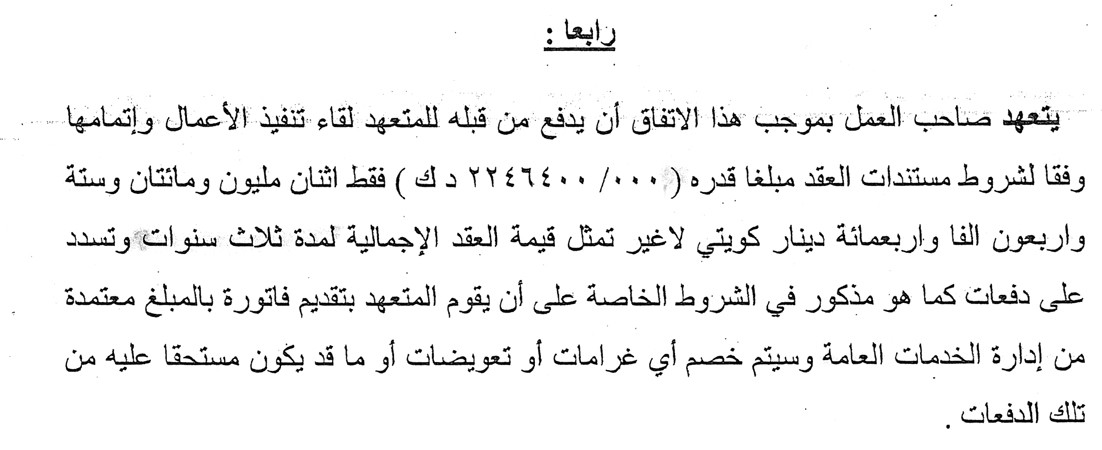 رابعا :

يتعهد صاحب العمل بموجب هذا الاتفاق أن يدفع من قبله للمتعهد لقاء تنفيذ الأعمال وإتمامها وفقا لشروط مستندات العقد مبلغا قدره ( ٠٠٠/ ٢٢٤٦٤٠٠ د ك ) فقط اثنان مليون ومائتان وستة واربعون الفا واربعمائة دينار كويتي لاغير تمثل قيمة العقد الإجمالية لمدة ثلاث سنوات وتسدد على دفعات كما هو مذكور في الشروط الخاصة على أن يقوم المتعهد بتقديم فاتورة بالمبلغ معتمدة من إدارة الخدمات العامة وسيتم خصم أي غرامات أو تعويضات أو ما قد يكون مستحقا عليه من تلك الدفعات .